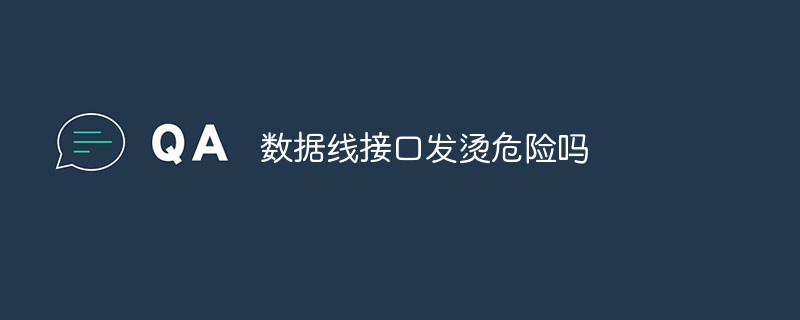 QA 数据线接口发烫危险吗